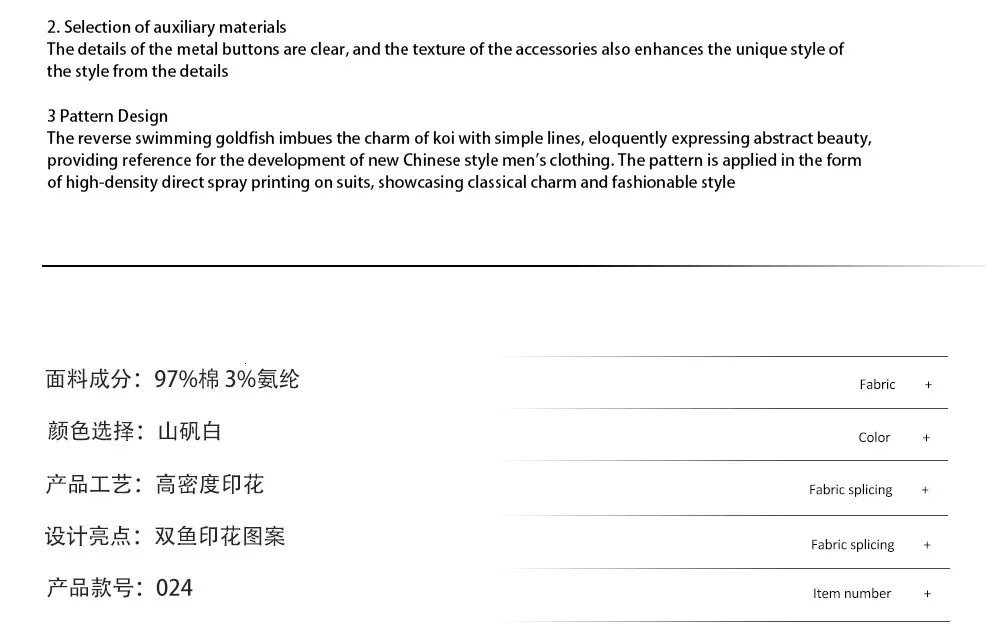 2. Selection of auxiliary materials
The details of the metal buttons are clear, and the texture of the accessories also enhances the unique style of the style from the details

3 Pattern Design
The reverse swimming goldfish imbues the charm of koi with simple lines, eloquently expressing abstract beauty, providing reference for the development of new Chinese style men's clothing. The pattern is applied in the form of high-density direct spray printing on suits, showcasing classical charm and fashionable style

面料成分：97%棉 3%氨纶

Fabric +

颜色选择：山矾白

Color +

产品工艺：高密度印花

Fabric splicing +

设计亮点：双鱼印花图案

Fabric splicing +

产品款号：024

Item number +